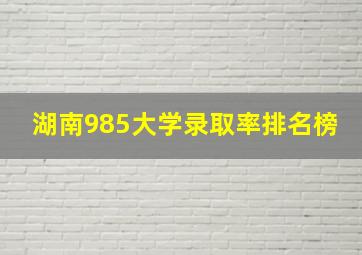 湖南985大学录取率排名榜